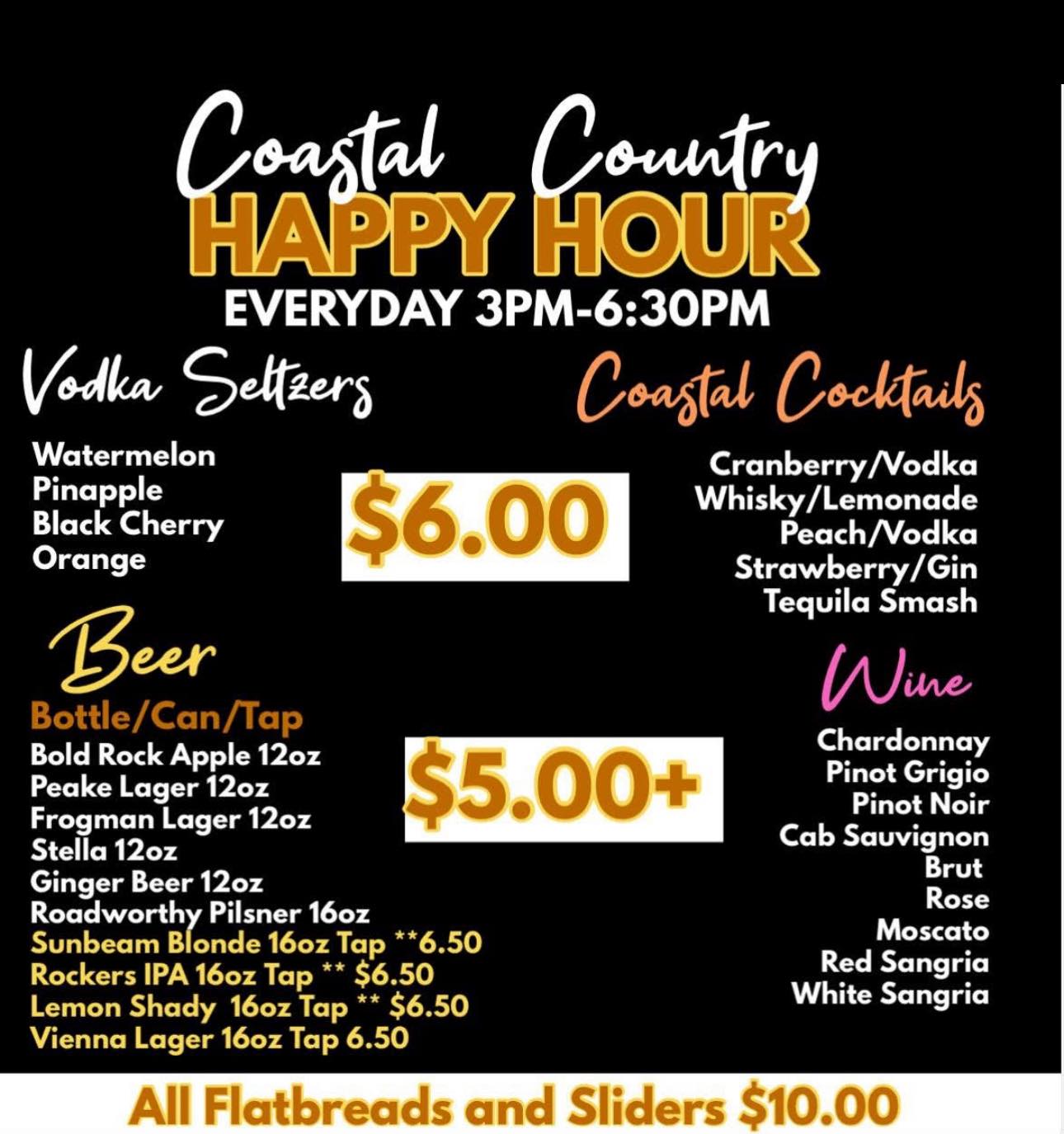 Coastal Country
HAPPY HOUR
EVERYDAY 3PM-6:30PM

Vodka Seltzers

Watermelon
Pinapple
Black Cherry
Orange

$6.00

Coastal Cocktails

Cranberry/Vodka
Whisky/Lemonade
Peach/Vodka
Strawberry/Gin
Tequila Smash

Beer

Bottle/Can/Tap
Bold Rock Apple 12oz
Peake Lager 12oz
Frogman Lager 12oz
Stella 12oz
Ginger Beer 12oz
Roadworthy Pilsner 16oz
Sunbeam Blonde 16oz Tap **6.50
Rockers IPA 16oz Tap ** $6.50
Lemon Shady 16oz Tap ** $6.50
Vienna Lager 16oz Tap 6.50

$5.00+

Wine

Chardonnay
Pinot Grigio
Pinot Noir
Cab Sauvignon
Brut
Rose
Moscato
Red Sangria
White Sangria

All Flatbreads and Sliders $10.00